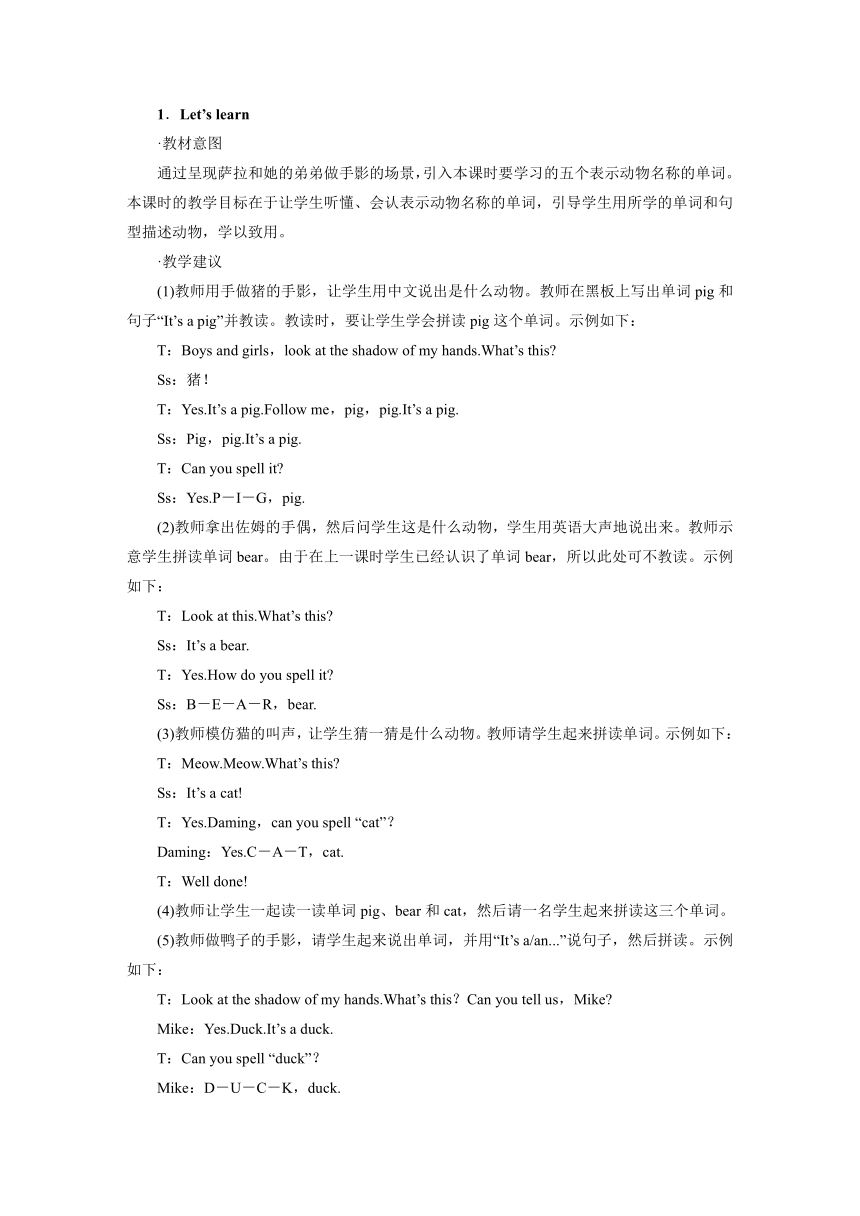 1．Let’s learn

·教材意图

通过呈现萨拉和她的弟弟做手影的场景，引入本课时要学习的五个表示动物名称的单词。本课时的教学目标在于让学生听懂、会认表示动物名称的单词，引导学生用所学的单词和句型描述动物，学以致用。

·教学建议

(1)教师用手做猪的手影，让学生用中文说出是什么动物。教师在黑板上写出单词 pig 和句子“It’s a pig”并教读。教读时，要让学生学会拼读 pig 这个单词。示例如下：

T：Boys and girls，look at the shadow of my hands.What’s this?

Ss：猪！

T：Yes.It’s a pig.Follow me，pig，pig.It’s a pig.

Ss：Pig，pig.It’s a pig.

T：Can you spell it?

Ss：Yes.P－I－G，pig.

(2)教师拿出佐姆的手偶，然后问学生这是什么动物，学生用英语大声地说出来。教师示意学生拼读单词 bear。由于在上一课时学生已经认识了单词 bear，所以此处可不教读。示例如下：

T：Look at this.What’s this?

Ss：It’s a bear.

T：Yes.How do you spell it?

Ss：B－E－A－R，bear.

(3)教师模仿猫的叫声，让学生猜一猜是什么动物。教师请学生起来拼读单词。示例如下：

T：Meow.Meow.What’s this?

Ss：It’s a cat!

T：Yes.Daming，can you spell “cat”?

Daming：Yes.C－A－T，cat.

T：Well done!

(4)教师让学生一起读一读单词 pig、bear 和 cat，然后请一名学生起来拼读这三个单词。

(5)教师做鸭子的手影，请学生起来说出单词，并用“It’s a/an...”说句子，然后拼读。示例如下：

T：Look at the shadow of my hands.What’s this？Can you tell us，Mike?

Mike：Yes.Duck.It’s a duck.

T：Can you spell “duck”?

Mike：D－U－C－K，duck.